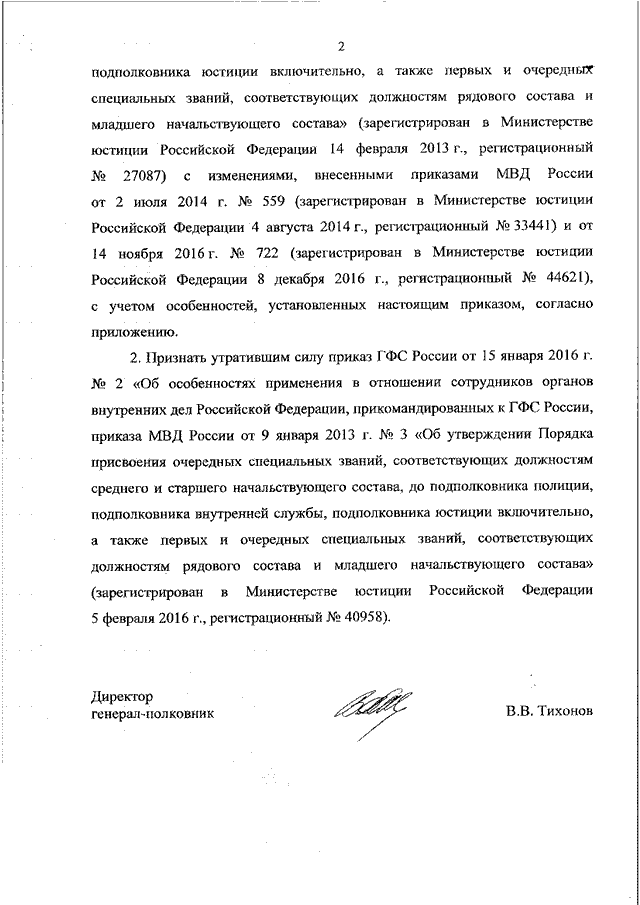 2

подполковника юстиции включительно, а также первых и очередных специальных званий, соответствующих должностям рядового состава и младшего начальствующего состава» (зарегистрирован в Министерстве юстиции Российской Федерации 14 февраля 2013 г., регистрационный № 27087) с изменениями, внесенными приказами МВД России от 2 июля 2014 г. № 559 (зарегистрирован в Министерстве юстиции Российской Федерации 4 августа 2014 г., регистрационный № 33441) и от 14 ноября 2016 г. № 722 (зарегистрирован в Министерстве юстиции Российской Федерации 8 декабря 2016 г., регистрационный № 44621), с учетом особенностей, установленных настоящим приказом, согласно приложению.

2. Признать утратившим силу приказ ГФС России от 15 января 2016 г. № 2 «Об особенностях применения в отношении сотрудников органов внутренних дел Российской Федерации, прикомандированных к ГФС России, приказа МВД России от 9 января 2013 г. № 3 «Об утверждении Порядка присвоения очередных специальных званий, соответствующих должностям среднего и старшего начальствующего состава, до подполковника полиции, подполковника внутренней службы, подполковника юстиции включительно, а также первых и очередных специальных званий, соответствующих должностям рядового состава и младшего начальствующего состава» (зарегистрирован в Министерстве юстиции Российской Федерации 5 февраля 2016 г., регистрационный № 40958).

Директор
генерал-полковник

В.В. Тихонов